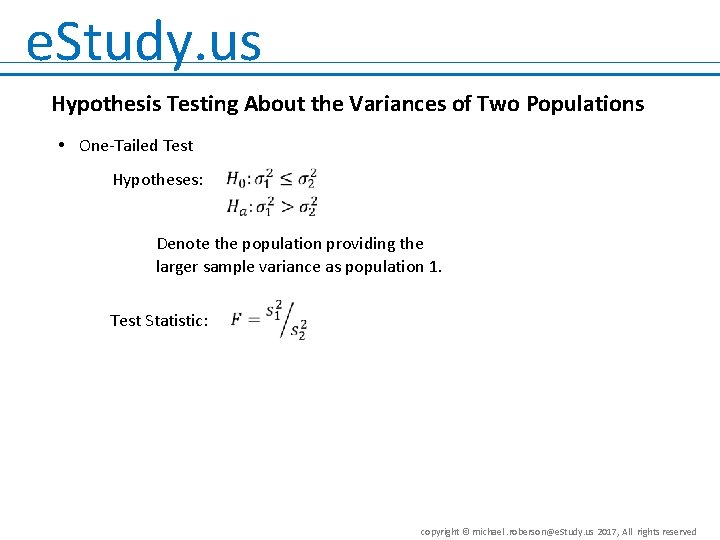 eStudy.us

Hypothesis Testing About the Variances of Two Populations

• One-Tailed Test

Hypotheses: $H_0: \sigma_1^2 \leq \sigma_2^2$
$H_a: \sigma_1^2 > \sigma_2^2$

Denote the population providing the larger sample variance as population 1.

Test Statistic: $F = s_1^2 / s_2^2$

copyright © michael.roberson@eStudy.us 2017, All rights reserved